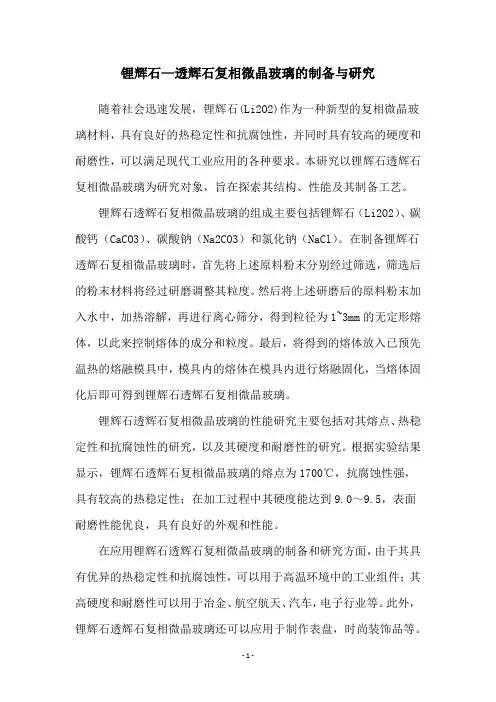 锂辉石—透辉石复相微晶玻璃的制备与研究

随着社会迅速发展，锂辉石(Li2O2)作为一种新型的复相微晶玻璃材料，具有良好的热稳定性和抗腐蚀性，并同时具有较高的硬度和耐磨性，可以满足现代工业应用的各种要求。本研究以锂辉石透辉石复相微晶玻璃为研究对象，旨在探索其结构、性能及其制备工艺。

锂辉石透辉石复相微晶玻璃的组成主要包括锂辉石（Li2O2）、碳酸钙（CaCO3）、碳酸钠（Na2CO3）和氯化钠（NaCl）。在制备锂辉石透辉石复相微晶玻璃时，首先将上述原料粉末分别经过筛选，筛选后的粉末材料将经过研磨调整其粒度。然后将上述研磨后的原料粉末加入水中，加热溶解，再进行离心筛分，得到粒径为1~3mm的无定形熔体，以此来控制熔体的成分和粒度。最后，将得到的熔体放入已预先温热的熔融模具中，模具内的熔体在模具内进行熔融固化，当熔体固化后即可得到锂辉石透辉石复相微晶玻璃。

锂辉石透辉石复相微晶玻璃的性能研究主要包括对其熔点、热稳定性和抗腐蚀性的研究，以及其硬度和耐磨性的研究。根据实验结果显示，锂辉石透辉石复相微晶玻璃的熔点为1700℃，抗腐蚀性强，具有较高的热稳定性；在加工过程中其硬度能达到9.0～9.5，表面耐磨性能优良，具有良好的外观和性能。

在应用锂辉石透辉石复相微晶玻璃的制备和研究方面，由于其具有优异的热稳定性和抗腐蚀性，可以用于高温环境中的工业组件；其高硬度和耐磨性可以用于冶金、航空航天、汽车，电子行业等。此外，锂辉石透辉石复相微晶玻璃还可以应用于制作表盘，时尚装饰品等。

- 1 -